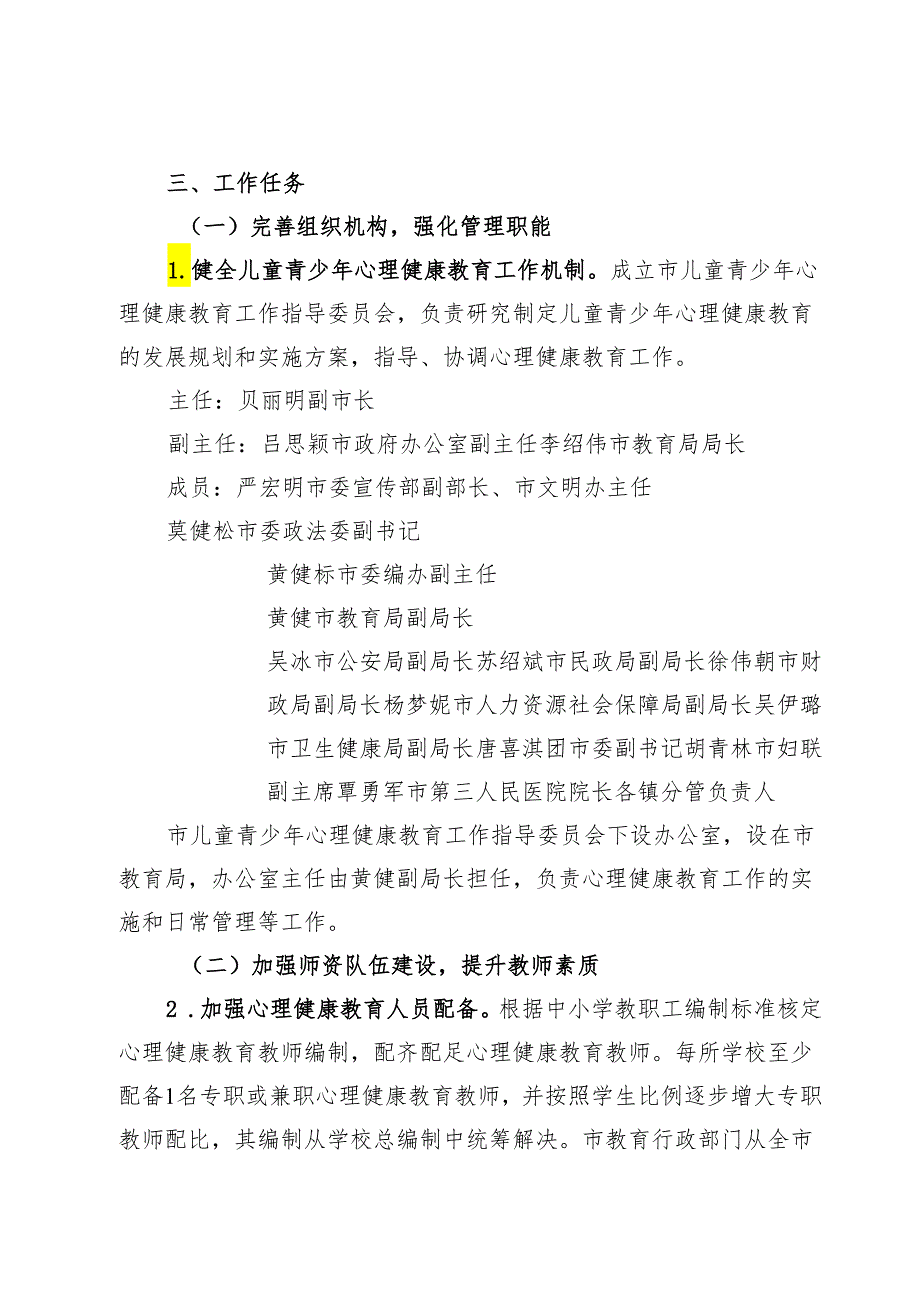 三、工作任务

（一）完善组织机构，强化管理职能

1.健全儿童青少年心理健康教育工作机制。成立市儿童青少年心理健康教育工作指导委员会，负责研究制定儿童青少年心理健康教育的发展规划和实施方案，指导、协调心理健康教育工作。

主任：贝丽明副市长

副主任：吕思颖市政府办公室副主任李绍伟市教育局局长

成员：严宏明市委宣传部副部长、市文明办主任

莫健松市委政法委副书记

黄健标市委编办副主任

黄健市教育局副局长

吴冰市公安局副局长苏绍斌市民政局副局长徐伟朝市财政局副局长杨梦妮市人力资源社会保障局副局长吴伊璐市卫生健康局副局长唐喜淇团市委副书记胡青林市妇联副主席覃勇军市第三人民医院院长各镇分管负责人

市儿童青少年心理健康教育工作指导委员会下设办公室，设在市教育局，办公室主任由黄健副局长担任，负责心理健康教育工作的实施和日常管理等工作。

（二）加强师资队伍建设，提升教师素质

2．加强心理健康教育人员配备。根据中小学教职工编制标准核定心理健康教育教师编制，配齐配足心理健康教育教师。每所学校至少配备1名专职或兼职心理健康教育教师，并按照学生比例逐步增大专职教师配比，其编制从学校总编制中统筹解决。市教育行政部门从全市